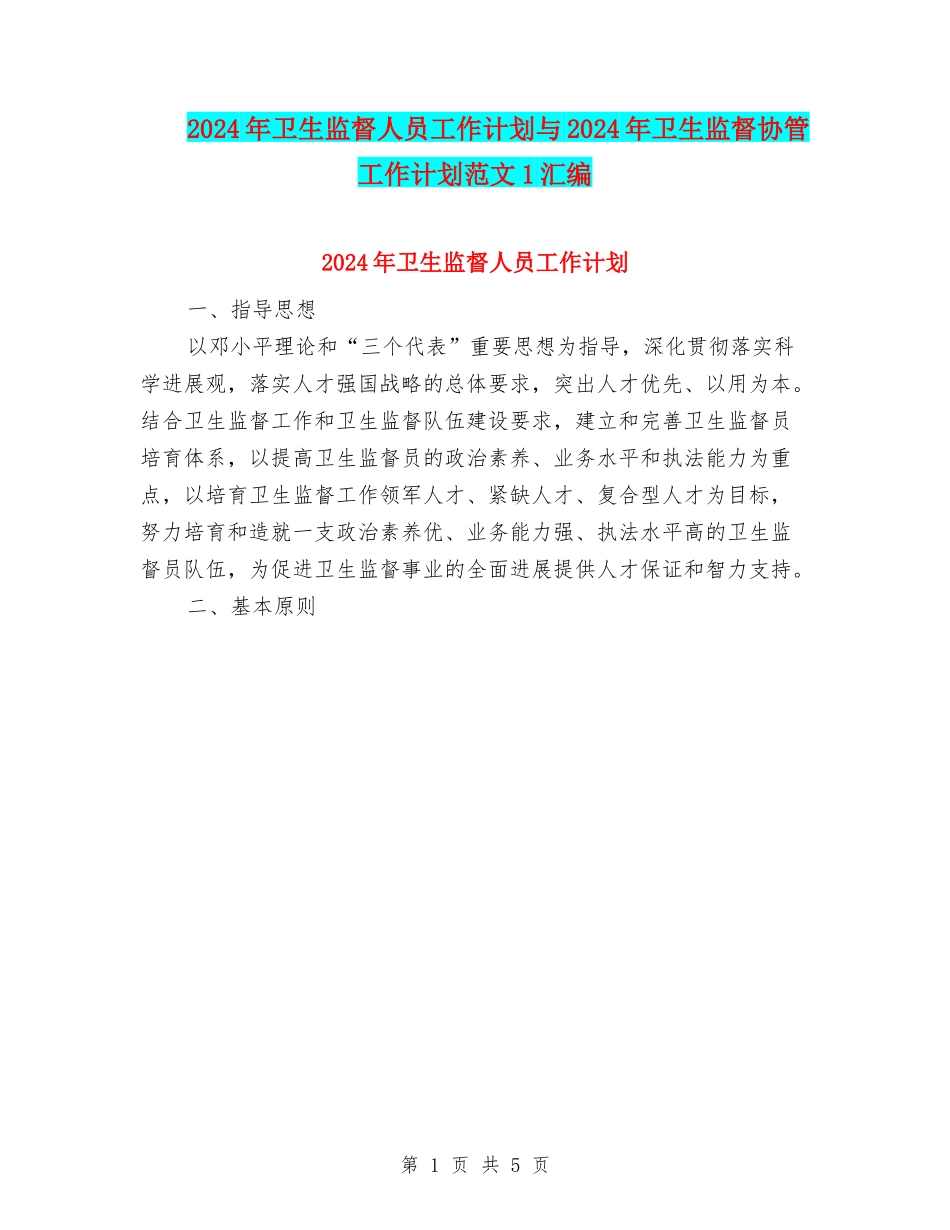 2024年卫生监督人员工作计划与2024年卫生监督协管工作计划范文1汇编

2024年卫生监督人员工作计划

一、指导思想

以邓小平理论和“三个代表”重要思想为指导，深化贯彻落实科学进展观，落实人才强国战略的总体要求，突出人才优先、以用为本。结合卫生监督工作和卫生监督队伍建设要求，建立和完善卫生监督员培育体系，以提高卫生监督员的政治素养、业务水平和执法能力为重点，以培育卫生监督工作领军人才、紧缺人才、复合型人才为目标，努力培育和造就一支政治素养优、业务能力强、执法水平高的卫生监督员队伍，为促进卫生监督事业的全面进展提供人才保证和智力支持。

二、基本原则

第 1 页 共 5 页